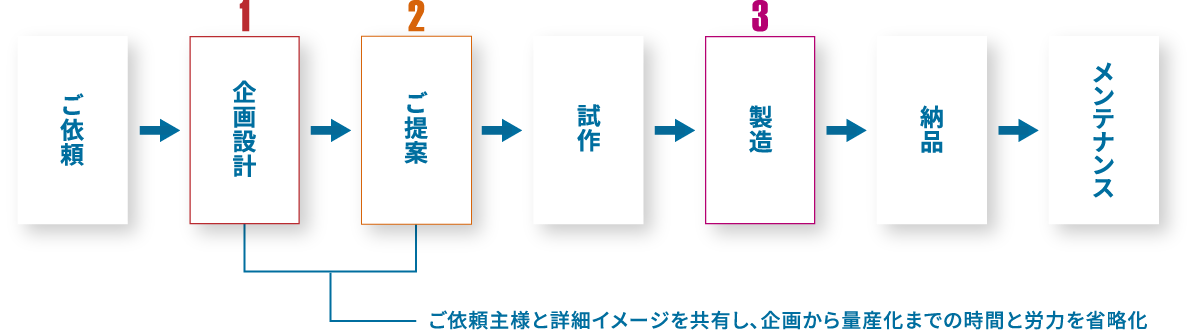 ご依頼

1
企画設計

2
ご提案

試作

3
製造

納品

メンテナンス

ご依頼主様と詳細イメージを共有し、企画から量産化までの時間と労力を省略化